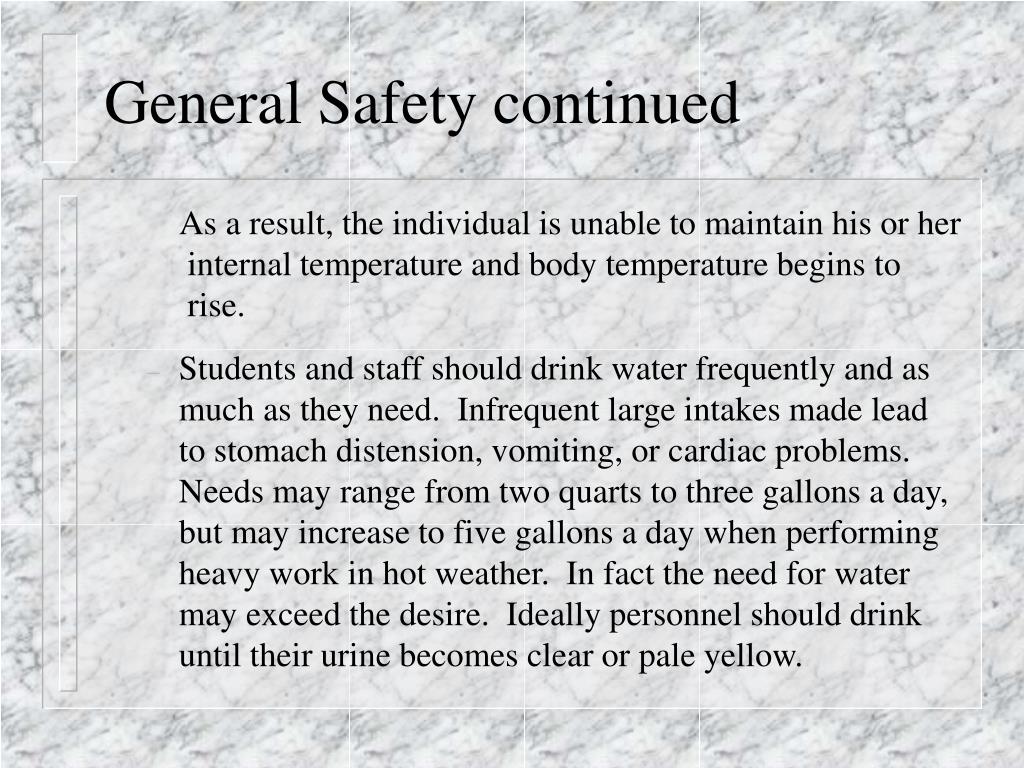 General Safety continued

As a result, the individual is unable to maintain his or her internal temperature and body temperature begins to rise.

– Students and staff should drink water frequently and as much as they need. Infrequent large intakes made lead to stomach distension, vomiting, or cardiac problems. Needs may range from two quarts to three gallons a day, but may increase to five gallons a day when performing heavy work in hot weather. In fact the need for water may exceed the desire. Ideally personnel should drink until their urine becomes clear or pale yellow.